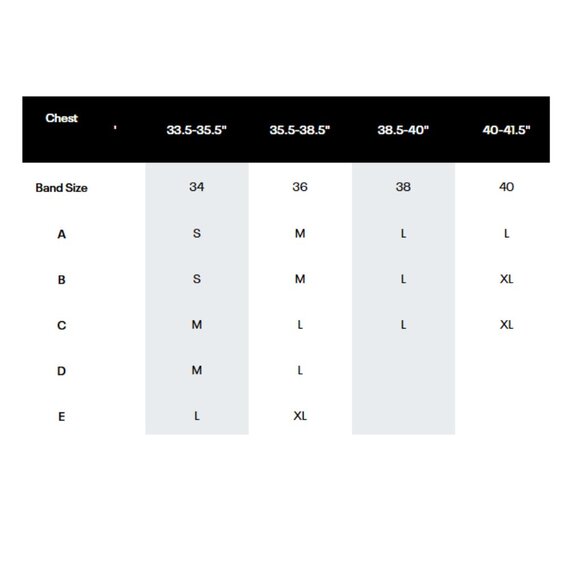 | Chest ' | 33.5-35.5" | 35.5-38.5" | 38.5-40" | 40-41.5" |
|---|---|---|---|---|
| Band Size | 34 | 36 | 38 | 40 |
| A | S | M | L | L |
| B | S | M | L | XL |
| C | M | L | L | XL |
| D | M | L | | |
| E | L | XL | | |